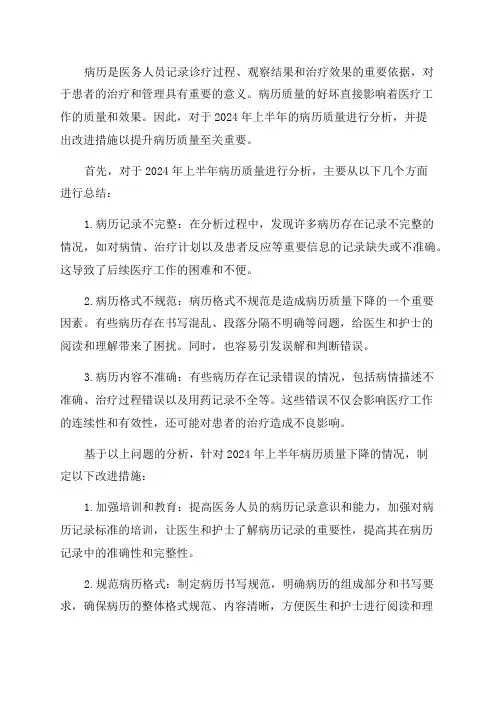 病历是医务人员记录诊疗过程、观察结果和治疗效果的重要依据，对于患者的治疗和管理具有重要的意义。病历质量的好坏直接影响着医疗工作的质量和效果。因此，对于 2024 年上半年的病历质量进行分析，并提出改进措施以提升病历质量至关重要。

首先，对于 2024 年上半年病历质量进行分析，主要从以下几个方面进行总结：

1. 病历记录不完整：在分析过程中，发现许多病历存在记录不完整的情况，如对病情、治疗计划以及患者反应等重要信息的记录缺失或不准确。这导致了后续医疗工作的困难和不便。

2. 病历格式不规范：病历格式不规范是造成病历质量下降的一个重要因素。有些病历存在书写混乱、段落分隔不明确等问题，给医生和护士的阅读和理解带来了困扰。同时，也容易引发误解和判断错误。

3. 病历内容不准确：有些病历存在记录错误的情况，包括病情描述不准确、治疗过程错误以及用药记录不全等。这些错误不仅会影响医疗工作的连续性和有效性，还可能对患者的治疗造成不良影响。

基于以上问题的分析，针对 2024 年上半年病历质量下降的情况，制定以下改进措施：

1. 加强培训和教育：提高医务人员的病历记录意识和能力，加强对病历记录标准的培训，让医生和护士了解病历记录的重要性，提高其在病历记录中的准确性和完整性。

2. 规范病历格式：制定病历书写规范，明确病历的组成部分和书写要求，确保病历的整体格式规范、内容清晰，方便医生和护士进行阅读和理